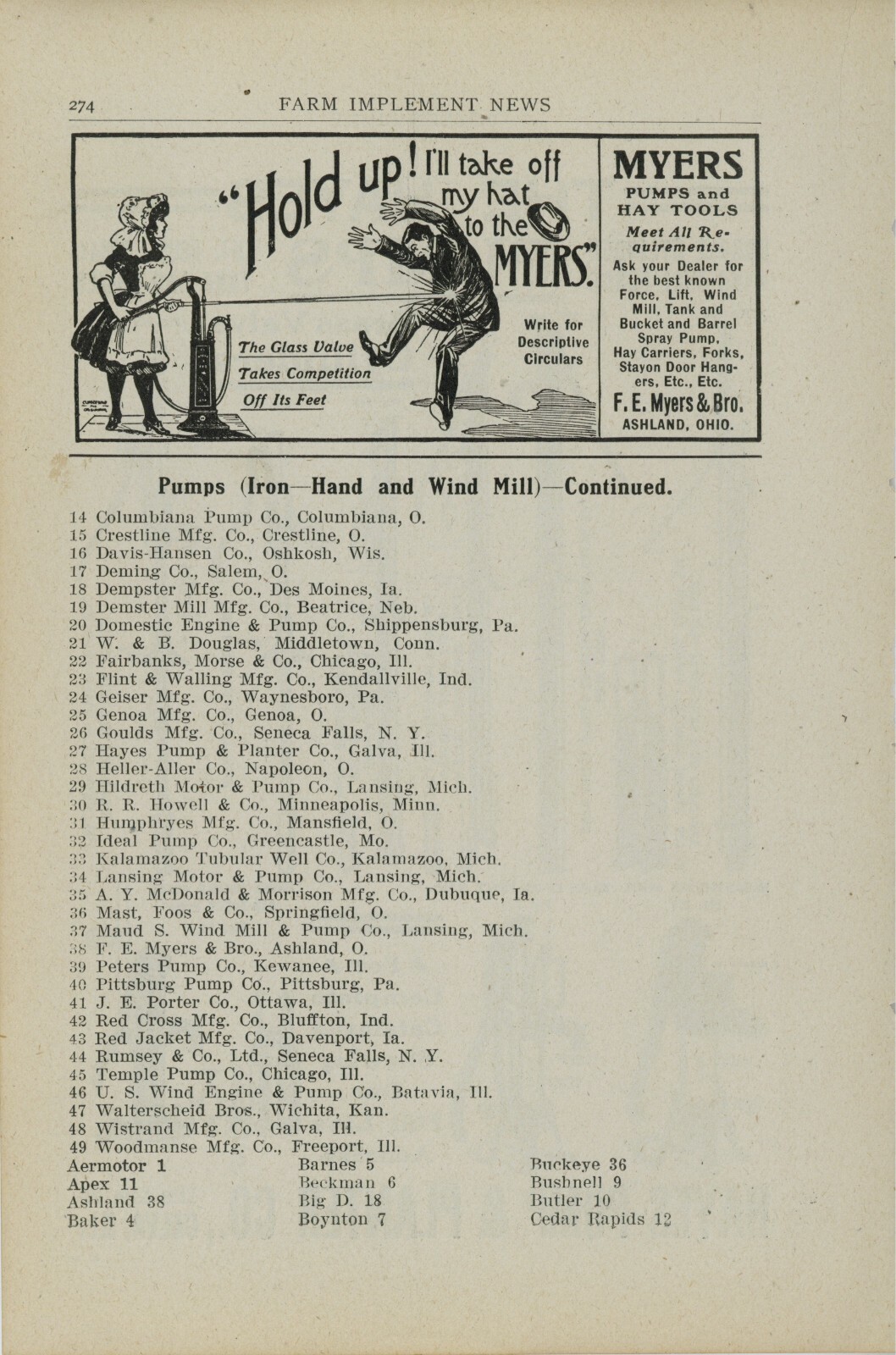 274 FARM IMPLEMENT NEWS

"Hold up! I'll take off my hat to the MYERS."

The Glass Valve Takes Competition Off Its Feet

Write for Descriptive Circulars

MYERS
PUMPS and HAY TOOLS
Meet All Requirements.
Ask your Dealer for the best known Force, Lift, Wind Mill, Tank and Bucket and Barrel Spray Pump, Hay Carriers, Forks, Stayon Door Hangers, Etc., Etc.
F. E. Myers & Bro.
ASHLAND, OHIO.

Pumps (Iron—Hand and Wind Mill)—Continued.

14 Columbiana Pump Co., Columbiana, O.
15 Crestline Mfg. Co., Crestline, O.
16 Davis-Hansen Co., Oshkosh, Wis.
17 Deming Co., Salem, O.
18 Dempster Mfg. Co., Des Moines, Ia.
19 Demster Mill Mfg. Co., Beatrice, Neb.
20 Domestic Engine & Pump Co., Shippensburg, Pa.
21 W. & B. Douglas, Middletown, Conn.
22 Fairbanks, Morse & Co., Chicago, Ill.
23 Flint & Walling Mfg. Co., Kendallville, Ind.
24 Geiser Mfg. Co., Waynesboro, Pa.
25 Genoa Mfg. Co., Genoa, O.
26 Goulds Mfg. Co., Seneca Falls, N. Y.
27 Hayes Pump & Planter Co., Galva, Ill.
28 Heller-Aller Co., Napoleon, O.
29 Hildreth Motor & Pump Co., Lansing, Mich.
30 R. R. Howell & Co., Minneapolis, Minn.
31 Humphryes Mfg. Co., Mansfield, O.
32 Ideal Pump Co., Greencastle, Mo.
33 Kalamazoo Tubular Well Co., Kalamazoo, Mich.
34 Lansing Motor & Pump Co., Lansing, Mich.
35 A. Y. McDonald & Morrison Mfg. Co., Dubuque, Ia.
36 Mast, Foos & Co., Springfield, O.
37 Maud S. Wind Mill & Pump Co., Lansing, Mich.
38 F. E. Myers & Bro., Ashland, O.
39 Peters Pump Co., Kewanee, Ill.
40 Pittsburg Pump Co., Pittsburg, Pa.
41 J. E. Porter Co., Ottawa, Ill.
42 Red Cross Mfg. Co., Bluffton, Ind.
43 Red Jacket Mfg. Co., Davenport, Ia.
44 Rumsey & Co., Ltd., Seneca Falls, N. Y.
45 Temple Pump Co., Chicago, Ill.
46 U. S. Wind Engine & Pump Co., Batavia, Ill.
47 Walterscheid Bros., Wichita, Kan.
48 Wistrand Mfg. Co., Galva, Ill.
49 Woodmanse Mfg. Co., Freeport, Ill.

Aermotor 1
Apex 11
Ashland 38
Baker 4

Barnes 5
Beckman 6
Big D. 18
Boynton 7

Buckeye 36
Bushnell 9
Butler 10
Cedar Rapids 12